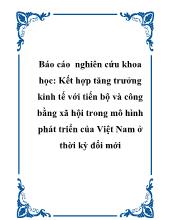 Báo cáo nghiên cứu khoa học: Kết hợp tăng trưởng kinh tế với tiến bộ và công bằng xã hội trong mô hình phát triển của Việt Nam ở thời kỳ đổi mới